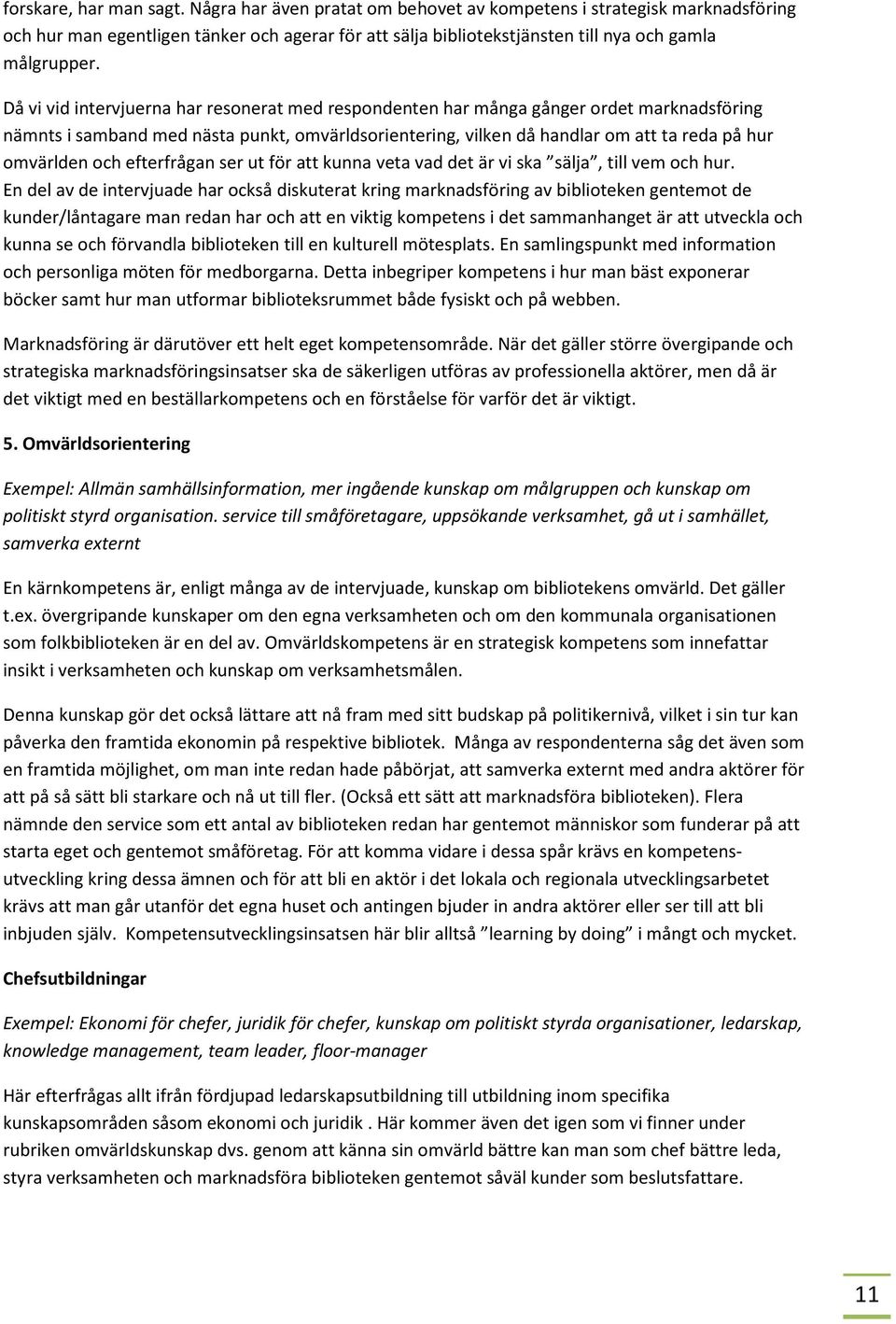 forskare, har man sagt. Några har även pratat om behovet av kompetens i strategisk marknadsföring och hur man egentligen tänker och agerar för att sälja bibliotekstjänsten till nya och gamla målgrupper.

Då vi vid intervjuerna har resonerat med respondenten har många gånger ordet marknadsföring nämnts i samband med nästa punkt, omvärldsorientering, vilken då handlar om att ta reda på hur omvärlden och efterfrågan ser ut för att kunna veta vad det är vi ska ”sälja”, till vem och hur. En del av de intervjuade har också diskuterat kring marknadsföring av biblioteken gentemot de kunder/låntagare man redan har och att en viktig kompetens i det sammanhanget är att utveckla och kunna se och förvandla biblioteken till en kulturell mötesplats. En samlingspunkt med information och personliga möten för medborgarna. Detta inbegriper kompetens i hur man bäst exponerar böcker samt hur man utformar biblioteksrummet både fysiskt och på webben.

Marknadsföring är därutöver ett helt eget kompetensområde. När det gäller större övergipande och strategiska marknadsföringsinsatser ska de säkerligen utföras av professionella aktörer, men då är det viktigt med en beställarkompetens och en förståelse för varför det är viktigt.

5. Omvärldsorientering

Exempel: Allmän samhällsinformation, mer ingående kunskap om målgruppen och kunskap om politiskt styrd organisation. service till småföretagare, uppsökande verksamhet, gå ut i samhället, samverka externt

En kärnkompetens är, enligt många av de intervjuade, kunskap om bibliotekens omvärld. Det gäller t.ex. övergripande kunskaper om den egna verksamheten och om den kommunala organisationen som folkbiblioteken är en del av. Omvärldskompetens är en strategisk kompetens som innefattar insikt i verksamheten och kunskap om verksamhetsmålen.

Denna kunskap gör det också lättare att nå fram med sitt budskap på politikernivå, vilket i sin tur kan påverka den framtida ekonomin på respektive bibliotek. Många av respondenterna såg det även som en framtida möjlighet, om man inte redan hade påbörjat, att samverka externt med andra aktörer för att på så sätt bli starkare och nå ut till fler. (Också ett sätt att marknadsföra biblioteken). Flera nämnde den service som ett antal av biblioteken redan har gentemot människor som funderar på att starta eget och gentemot småföretag. För att komma vidare i dessa spår krävs en kompetensutveckling kring dessa ämnen och för att bli en aktör i det lokala och regionala utvecklingsarbetet krävs att man går utanför det egna huset och antingen bjuder in andra aktörer eller ser till att bli inbjuden själv. Kompetensutvecklingsinsatsen här blir alltså ”learning by doing” i mångt och mycket.

Chefsutbildningar

Exempel: Ekonomi för chefer, juridik för chefer, kunskap om politiskt styrda organisationer, ledarskap, knowledge management, team leader, floor-manager

Här efterfrågas allt ifrån fördjupad ledarskapsutbildning till utbildning inom specifika kunskapsområden såsom ekonomi och juridik . Här kommer även det igen som vi finner under rubriken omvärldskunskap dvs. genom att känna sin omvärld bättre kan man som chef bättre leda, styra verksamheten och marknadsföra biblioteken gentemot såväl kunder som beslutsfattare.

11